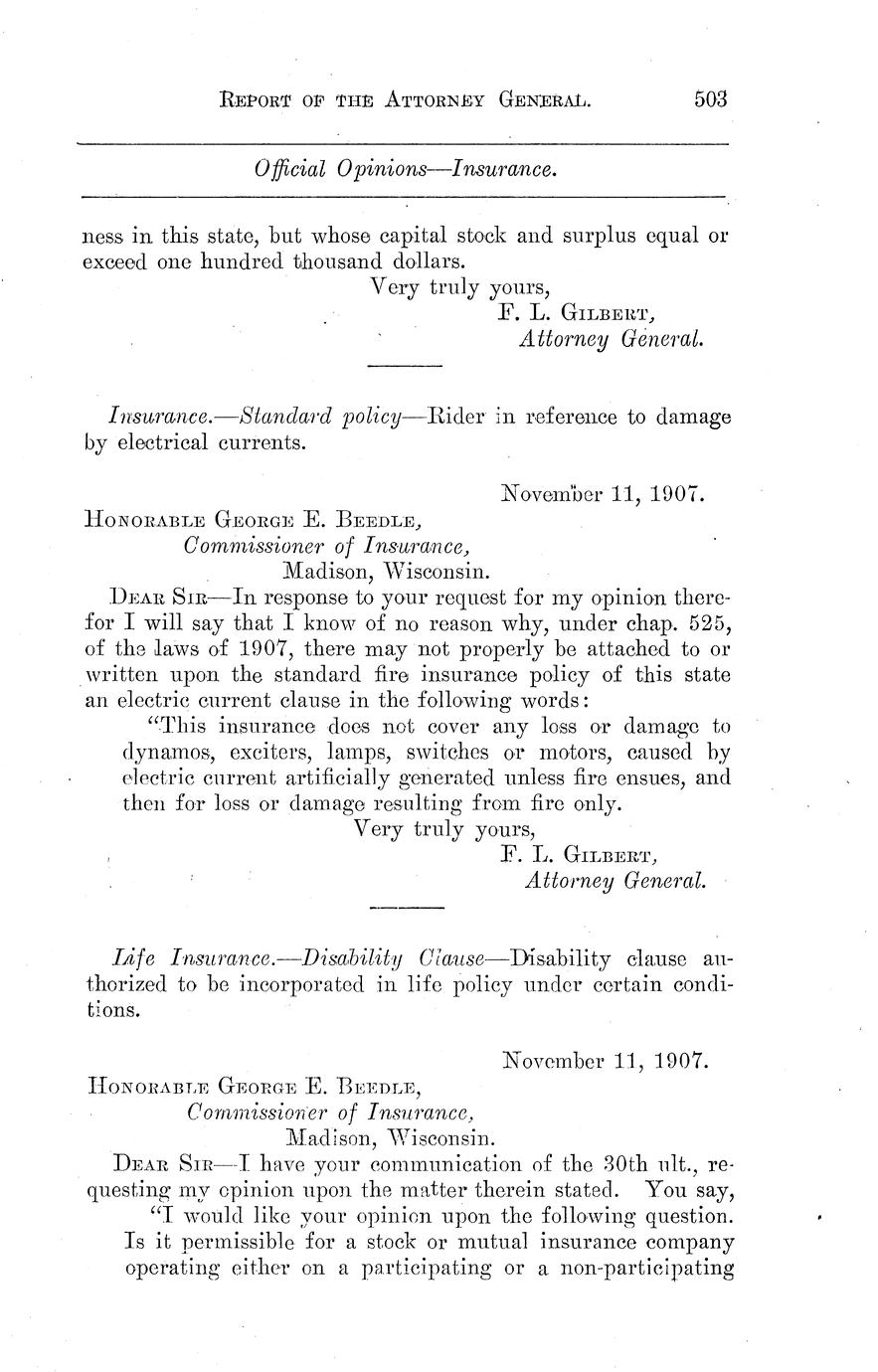 REPORT OF THE ATTORNEY GENERAL. 503

Official Opinions—Insurance.

ness in this state, but whose capital stock and surplus equal or exceed one hundred thousand dollars.

Very truly yours,
F. L. GILBERT,
Attorney General.

Insurance.—Standard policy—Rider in reference to damage by electrical currents.

November 11, 1907.

HONORABLE GEORGE E. BEEDLE,
Commissioner of Insurance,
Madison, Wisconsin.

DEAR SIR—In response to your request for my opinion therefor I will say that I know of no reason why, under chap. 525, of the laws of 1907, there may not properly be attached to or written upon the standard fire insurance policy of this state an electric current clause in the following words:

"This insurance does not cover any loss or damage to dynamos, exciters, lamps, switches or motors, caused by electric current artificially generated unless fire ensues, and then for loss or damage resulting from fire only.

Very truly yours,
F. L. GILBERT,
Attorney General.

Life Insurance.—Disability Clause—Disability clause authorized to be incorporated in life policy under certain conditions.

November 11, 1907.

HONORABLE GEORGE E. BEEDLE,
Commissioner of Insurance,
Madison, Wisconsin.

DEAR SIR—I have your communication of the 30th ult., requesting my opinion upon the matter therein stated. You say,

"I would like your opinion upon the following question. Is it permissible for a stock or mutual insurance company operating either on a participating or a non-participating